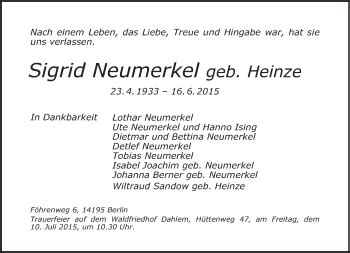 Nach einem Leben, das Liebe, Treue und Hingabe war, hat sie uns verlassen.

Sigrid Neumerkel geb. Heinze

23.4.1933 – 16.6.2015

In Dankbarkeit

Lothar Neumerkel
Ute Neumerkel und Hanno Ising
Dietmar und Bettina Neumerkel
Detlef Neumerkel
Tobias Neumerkel
Isabel Joachim geb. Neumerkel
Johanna Berner geb. Neumerkel
Wiltraud Sandow geb. Heinze

Föhrenweg 6, 14195 Berlin
Trauerfeier auf dem Waldfriedhof Dahlem, Hüttenweg 47, am Freitag, dem 10. Juli 2015, um 10.30 Uhr.